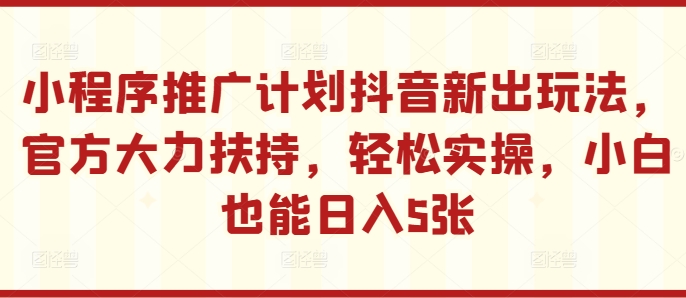 小程序推广计划抖音新出玩法，官方大力扶持，轻松实操，小白也能日入5张